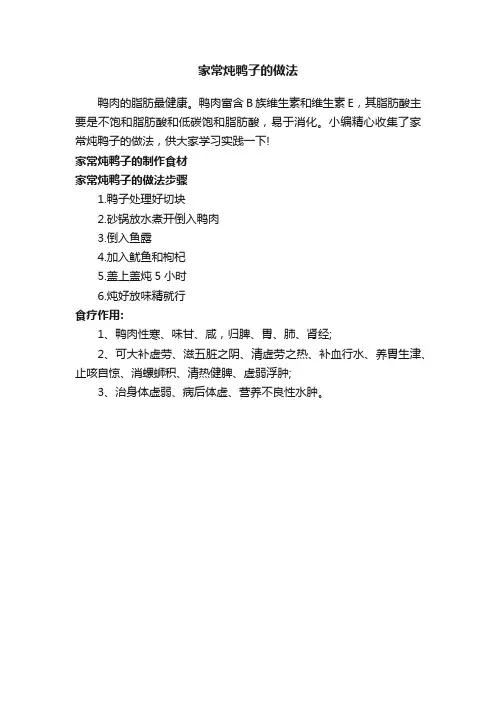 家常炖鸭子的做法

鸭肉的脂肪最健康。鸭肉富含 B 族维生素和维生素 E，其脂肪酸主要是不饱和脂肪酸和低碳饱和脂肪酸，易于消化。小编精心收集了家常炖鸭子的做法，供大家学习实践一下!

家常炖鸭子的制作食材

家常炖鸭子的做法步骤

1.鸭子处理好切块

2.砂锅放水煮开倒入鸭肉

3.倒入鱼露

4.加入鱿鱼和枸杞

5.盖上盖炖 5 小时

6.炖好放味精就行

食疗作用:

1、鸭肉性寒、味甘、咸，归脾、胃、肺、肾经;

2、可大补虚劳、滋五脏之阴、清虚劳之热、补血行水、养胃生津、止咳自惊、消螺蛳积、清热健脾、虚弱浮肿;

3、治身体虚弱、病后体虚、营养不良性水肿。